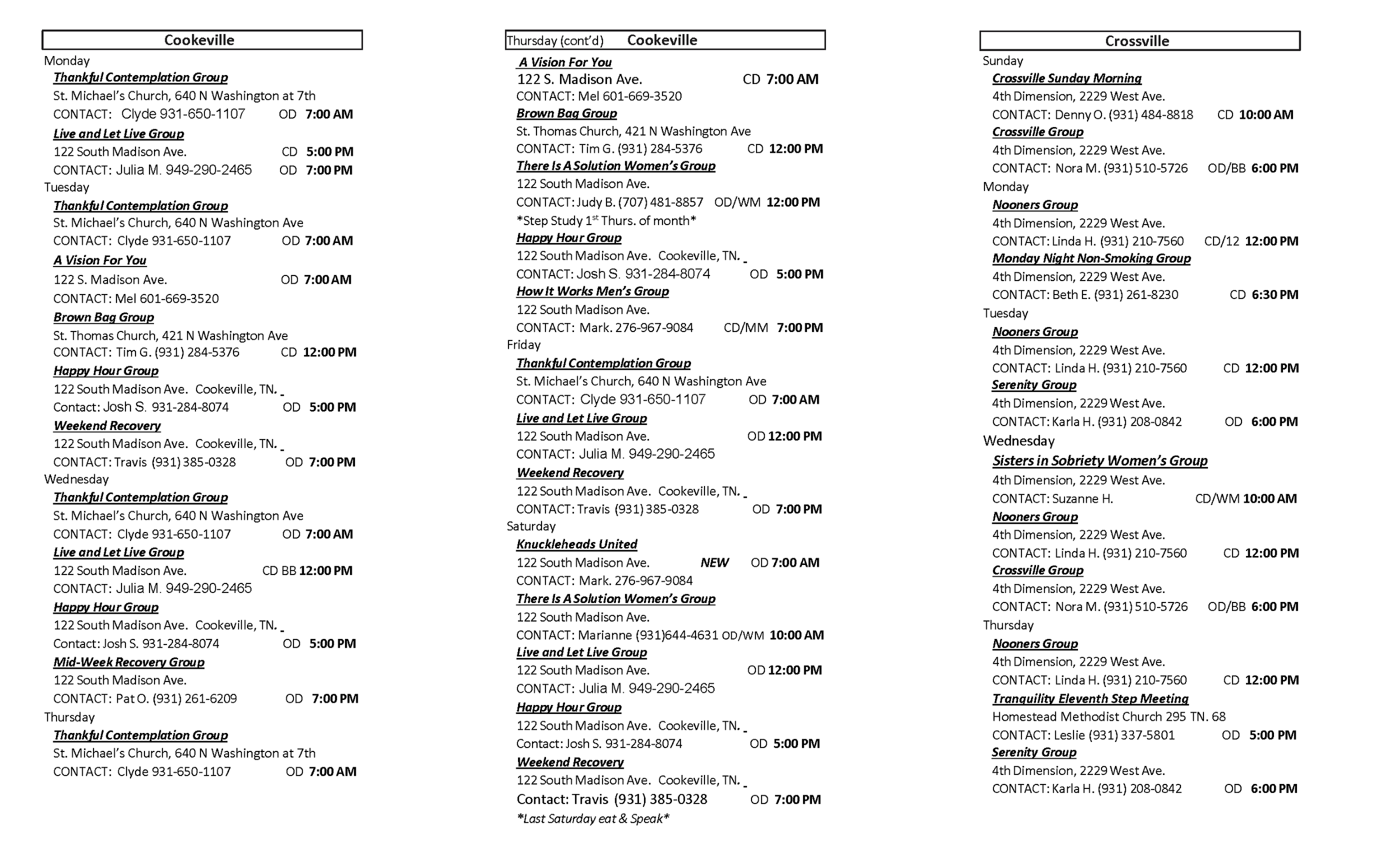 Cookeville

Monday

Thankful Contemplation Group
St. Michael's Church, 640 N Washington at 7th
CONTACT: Clyde 931-650-1107 OD 7:00 AM

Live and Let Live Group
122 South Madison Ave. CD 5:00 PM
CONTACT: Julia M. 949-290-2465 OD 7:00 PM

Tuesday

Thankful Contemplation Group
St. Michael's Church, 640 N Washington Ave
CONTACT: Clyde 931-650-1107 OD 7:00 AM

A Vision For You
122 S. Madison Ave. OD 7:00 AM
CONTACT: Mel 601-669-3520

Brown Bag Group
St. Thomas Church, 421 N Washington Ave
CONTACT: Tim G. (931) 284-5376 CD 12:00 PM

Happy Hour Group
122 South Madison Ave. Cookeville, TN.
Contact: Josh S. 931-284-8074 OD 5:00 PM

Weekend Recovery
122 South Madison Ave. Cookeville, TN.
CONTACT: Travis (931) 385-0328 OD 7:00 PM

Wednesday

Thankful Contemplation Group
St. Michael's Church, 640 N Washington Ave
CONTACT: Clyde 931-650-1107 OD 7:00 AM

Live and Let Live Group
122 South Madison Ave. CD BB 12:00 PM
CONTACT: Julia M. 949-290-2465

Happy Hour Group
122 South Madison Ave. Cookeville, TN.
Contact: Josh S. 931-284-8074 OD 5:00 PM

Mid-Week Recovery Group
122 South Madison Ave.
CONTACT: Pat O. (931) 261-6209 OD 7:00 PM

Thursday

Thankful Contemplation Group
St. Michael's Church, 640 N Washington at 7th
CONTACT: Clyde 931-650-1107 OD 7:00 AM

Thursday (cont'd) Cookeville

A Vision For You
122 S. Madison Ave. CD 7:00 AM
CONTACT: Mel 601-669-3520

Brown Bag Group
St. Thomas Church, 421 N Washington Ave
CONTACT: Tim G. (931) 284-5376 CD 12:00 PM

There Is A Solution Women's Group
122 South Madison Ave.
CONTACT: Judy B. (707) 481-8857 OD/WM 12:00 PM
*Step Study 1st Thurs. of month*

Happy Hour Group
122 South Madison Ave. Cookeville, TN.
CONTACT: Josh S. 931-284-8074 OD 5:00 PM

How It Works Men's Group
122 South Madison Ave.
CONTACT: Mark. 276-967-9084 CD/MM 7:00 PM

Friday

Thankful Contemplation Group
St. Michael's Church, 640 N Washington Ave
CONTACT: Clyde 931-650-1107 OD 7:00 AM

Live and Let Live Group
122 South Madison Ave. OD 12:00 PM
CONTACT: Julia M. 949-290-2465

Weekend Recovery
122 South Madison Ave. Cookeville, TN.
CONTACT: Travis (931) 385-0328 OD 7:00 PM

Saturday

Knuckleheads United
122 South Madison Ave. NEW OD 7:00 AM
CONTACT: Mark. 276-967-9084

There Is A Solution Women's Group
122 South Madison Ave.
CONTACT: Marianne (931)644-4631 OD/WM 10:00 AM

Live and Let Live Group
122 South Madison Ave. OD 12:00 PM
CONTACT: Julia M. 949-290-2465

Happy Hour Group
122 South Madison Ave. Cookeville, TN.
Contact: Josh S. 931-284-8074 OD 5:00 PM

Weekend Recovery
122 South Madison Ave. Cookeville, TN.
Contact: Travis (931) 385-0328 OD 7:00 PM
*Last Saturday eat & Speak*

Crossville

Sunday

Crossville Sunday Morning
4th Dimension, 2229 West Ave.
CONTACT: Denny O. (931) 484-8818 CD 10:00 AM

Crossville Group
4th Dimension, 2229 West Ave.
CONTACT: Nora M. (931) 510-5726 OD/BB 6:00 PM

Monday

Nooners Group
4th Dimension, 2229 West Ave.
CONTACT: Linda H. (931) 210-7560 CD/12 12:00 PM

Monday Night Non-Smoking Group
4th Dimension, 2229 West Ave.
CONTACT: Beth E. (931) 261-8230 CD 6:30 PM

Tuesday

Nooners Group
4th Dimension, 2229 West Ave.
CONTACT: Linda H. (931) 210-7560 CD 12:00 PM

Serenity Group
4th Dimension, 2229 West Ave.
CONTACT: Karla H. (931) 208-0842 OD 6:00 PM

Wednesday

Sisters in Sobriety Women's Group
4th Dimension, 2229 West Ave.
CONTACT: Suzanne H. CD/WM 10:00 AM

Nooners Group
4th Dimension, 2229 West Ave.
CONTACT: Linda H. (931) 210-7560 CD 12:00 PM

Crossville Group
4th Dimension, 2229 West Ave.
CONTACT: Nora M. (931) 510-5726 OD/BB 6:00 PM

Thursday

Nooners Group
4th Dimension, 2229 West Ave.
CONTACT: Linda H. (931) 210-7560 CD 12:00 PM

Tranquility Eleventh Step Meeting
Homestead Methodist Church 295 TN. 68
CONTACT: Leslie (931) 337-5801 OD 5:00 PM

Serenity Group
4th Dimension, 2229 West Ave.
CONTACT: Karla H. (931) 208-0842 OD 6:00 PM